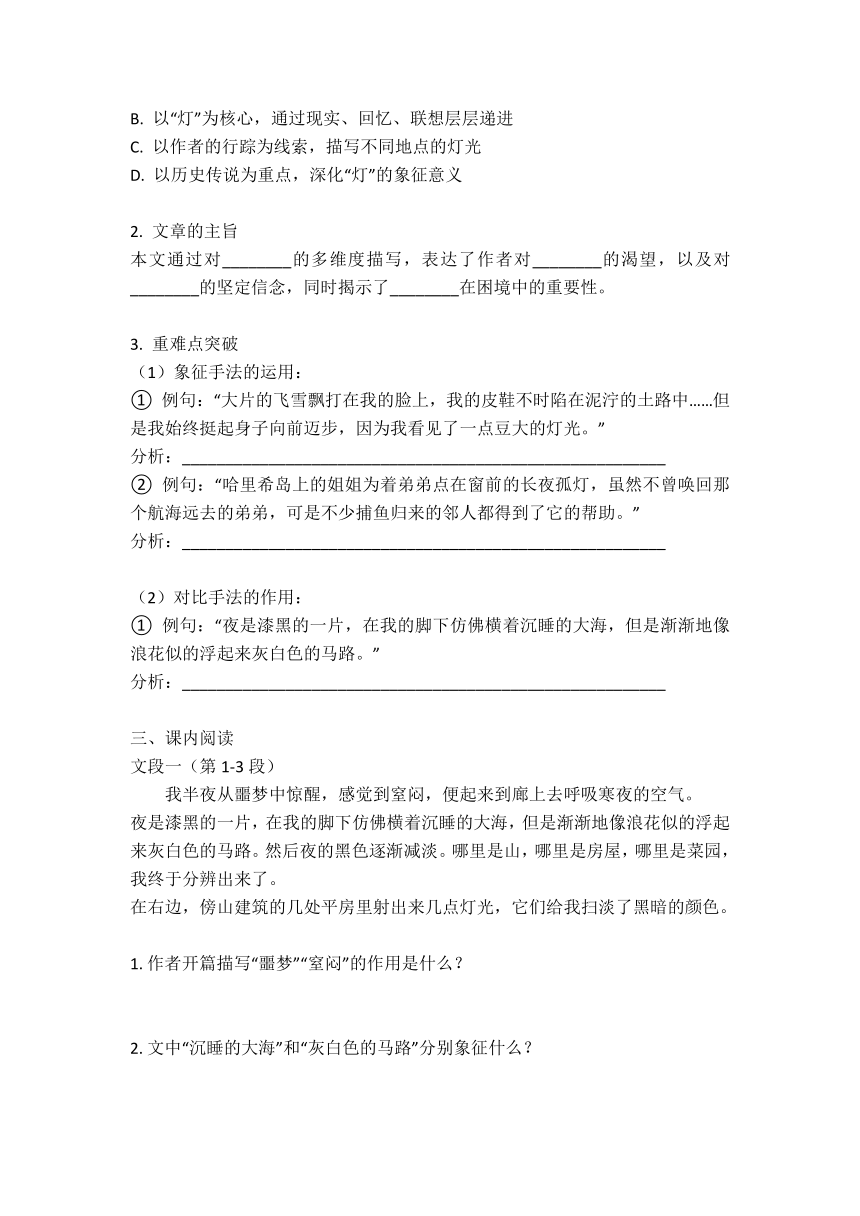 B. 以“灯”为核心，通过现实、回忆、联想层层递进
C. 以作者的行踪为线索，描写不同地点的灯光
D. 以历史传说为重点，深化“灯”的象征意义

2. 文章的主旨
本文通过对________的多维度描写，表达了作者对________的渴望，以及对________的坚定信念，同时揭示了________在困境中的重要性。

3. 重难点突破
（1）象征手法的运用：
① 例句：“大片的飞雪飘打在我的脸上，我的皮鞋不时陷在泥泞的土路中……但是我始终挺起身子向前迈步，因为我看见了一点豆大的灯光。”
分析：________________________________________________________
② 例句：“哈里希岛上的姐姐为着弟弟点在窗前的长夜孤灯，虽然不曾唤回那个航海远去的弟弟，可是不少捕鱼归来的邻人都得到了它的帮助。”
分析：________________________________________________________

（2）对比手法的作用：
① 例句：“夜是漆黑的一片，在我的脚下仿佛横着沉睡的大海，但是渐渐地像浪花似的浮起来灰白色的马路。”
分析：________________________________________________________

三、课内阅读
文段一（第 1-3 段）
我半夜从噩梦中惊醒，感觉到窒闷，便起来到廊上去呼吸寒夜的空气。
夜是漆黑的一片，在我的脚下仿佛横着沉睡的大海，但是渐渐地像浪花似的浮起来灰白色的马路。然后夜的黑色逐渐减淡。哪里是山，哪里是房屋，哪里是菜园，我终于分辨出来了。
在右边，傍山建筑的几处平房里射出来几点灯光，它们给我扫淡了黑暗的颜色。

1. 作者开篇描写“噩梦”“窒闷”的作用是什么？

2. 文中“沉睡的大海”和“灰白色的马路”分别象征什么？